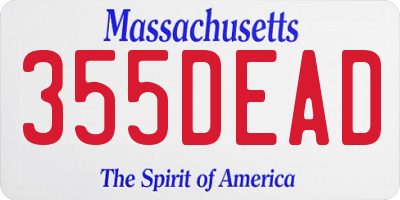 Massachusetts

355DEAD

The Spirit of America